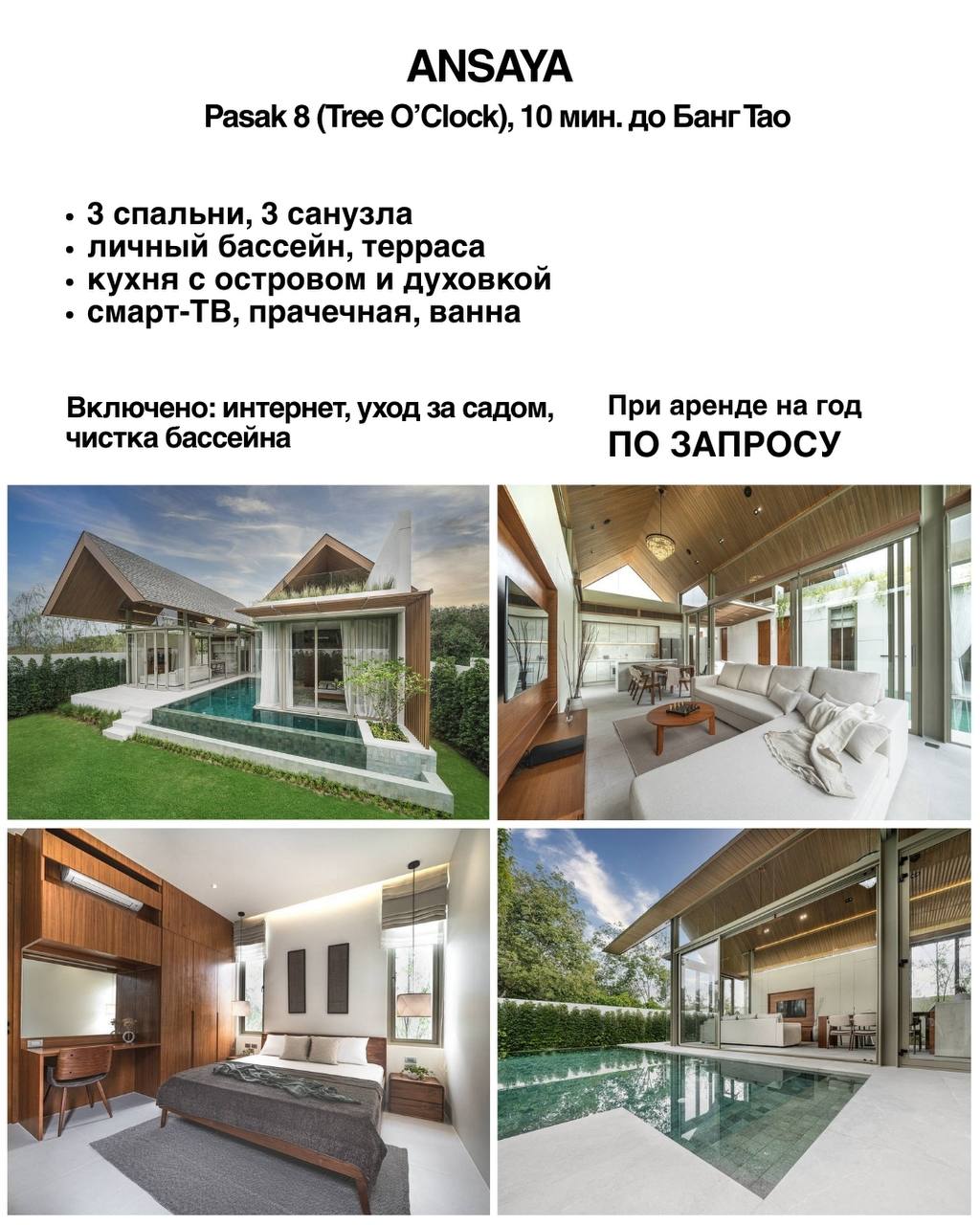 ANSAYA
Pasak 8 (Tree O'Clock), 10 мин. до Банг Тао

• 3 спальни, 3 санузла
• личный бассейн, терраса
• кухня с островом и духовкой
• смарт-ТВ, прачечная, ванна

Включено: интернет, уход за садом, чистка бассейна

При аренде на год
ПО ЗАПРОСУ